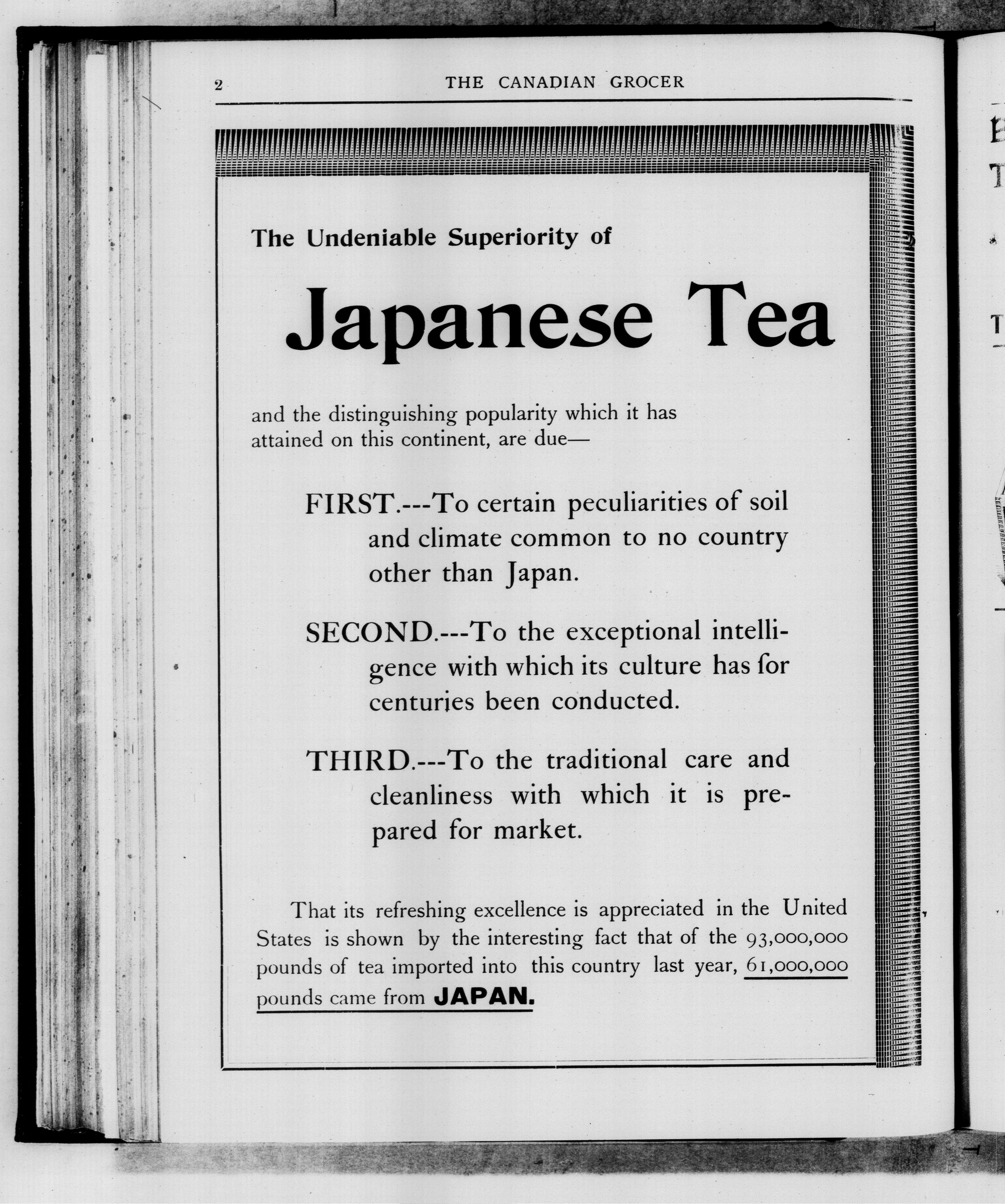 2 THE CANADIAN GROCER

The Undeniable Superiority of

Japanese Tea

and the distinguishing popularity which it has attained on this continent, are due—

FIRST.---To certain peculiarities of soil and climate common to no country other than Japan.

SECOND.---To the exceptional intelligence with which its culture has for centuries been conducted.

THIRD.---To the traditional care and cleanliness with which it is prepared for market.

That its refreshing excellence is appreciated in the United States is shown by the interesting fact that of the 93,000,000 pounds of tea imported into this country last year, 61,000,000 pounds came from JAPAN.